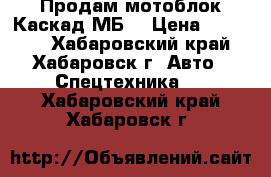 Продам мотоблок Каскад МБ Цена Хабаровский край Хабаровск г Авто Спецтехника

Хабаровский край Хабаровск г

http://Объявлений.сайт